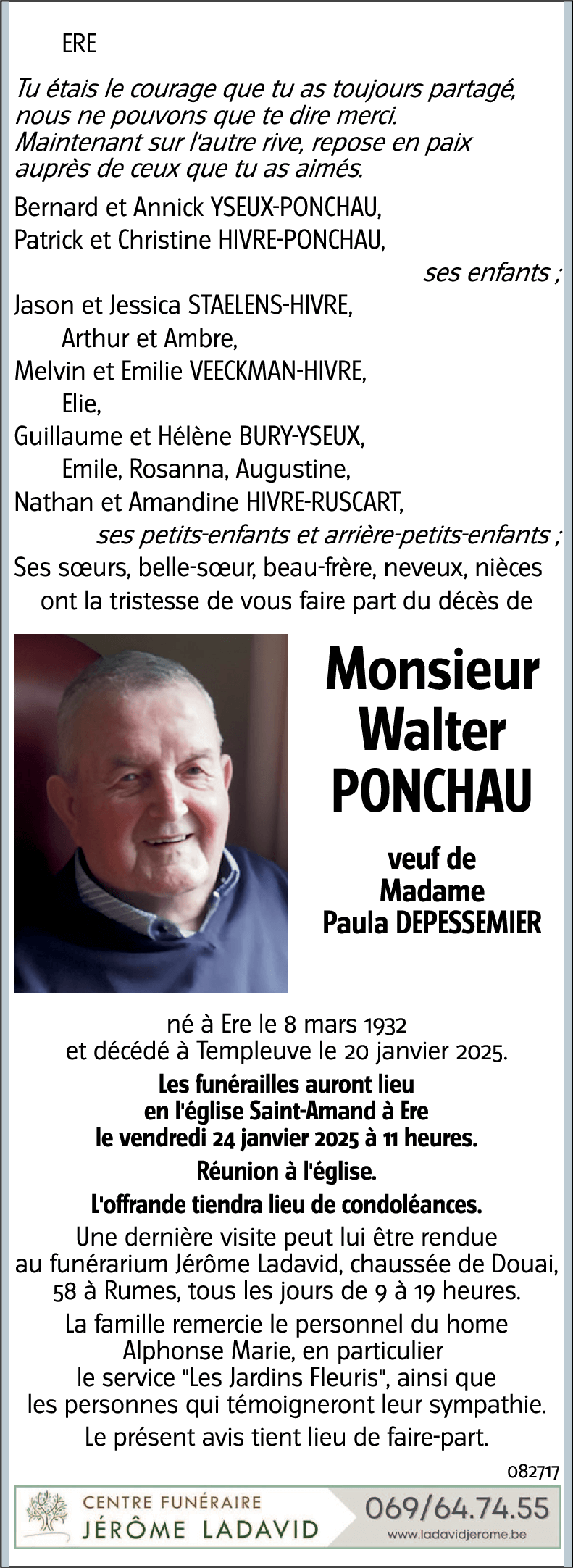 ERE

Tu étais le courage que tu as toujours partagé, nous ne pouvons que te dire merci. Maintenant sur l'autre rive, repose en paix auprès de ceux que tu as aimés.

Bernard et Annick YSEUX-PONCHAU,
Patrick et Christine HIVRE-PONCHAU,
ses enfants ;
Jason et Jessica STAELENS-HIVRE,
Arthur et Ambre,
Melvin et Emilie VEECKMAN-HIVRE,
Elie,
Guillaume et Hélène BURY-YSEUX,
Emile, Rosanna, Augustine,
Nathan et Amandine HIVRE-RUSCART,
ses petits-enfants et arrière-petits-enfants ;
Ses sœurs, belle-sœur, beau-frère, neveux, nièces
ont la tristesse de vous faire part du décès de

Monsieur
Walter
PONCHAU

veuf de
Madame
Paula DEPESSEMIER

né à Ere le 8 mars 1932
et décédé à Templeuve le 20 janvier 2025.

Les funérailles auront lieu
en l'église Saint-Amand à Ere
le vendredi 24 janvier 2025 à 11 heures.

Réunion à l'église.

L'offrande tiendra lieu de condoléances.

Une dernière visite peut lui être rendue au funérarium Jérôme Ladavid, chaussée de Douai, 58 à Rumes, tous les jours de 9 à 19 heures.

La famille remercie le personnel du home Alphonse Marie, en particulier le service "Les Jardins Fleuris", ainsi que les personnes qui témoigneront leur sympathie.

Le présent avis tient lieu de faire-part.

082717

CENTRE FUNÉRAIRE
JÉRÔME LADAVID
069/64.74.55
www.ladavidjerome.be